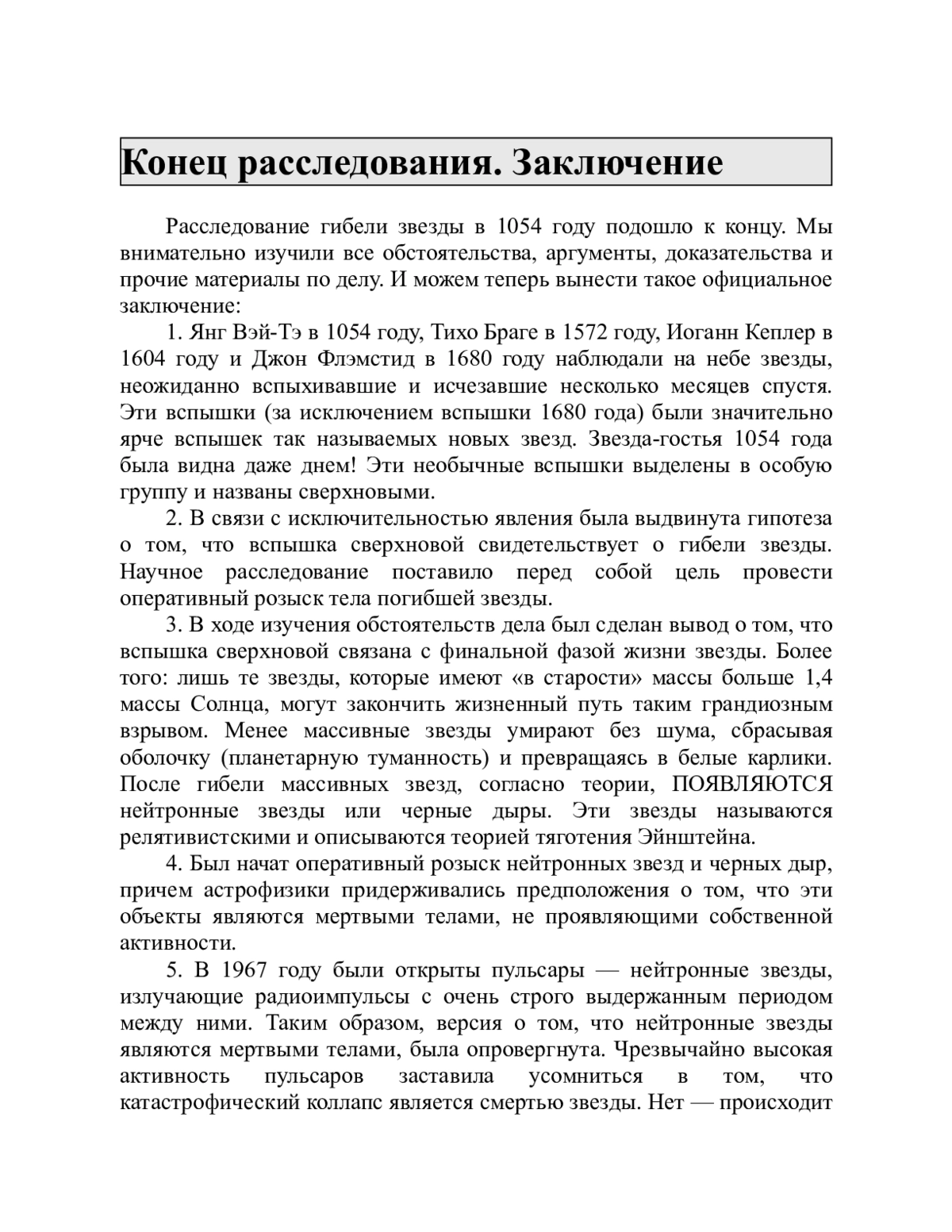 Конец расследования. Заключение

Расследование гибели звезды в 1054 году подошло к концу. Мы внимательно изучили все обстоятельства, аргументы, доказательства и прочие материалы по делу. И можем теперь вынести такое официальное заключение:

1. Янг Вэй-Тэ в 1054 году, Тихо Браге в 1572 году, Иоганн Кеплер в 1604 году и Джон Флэмстид в 1680 году наблюдали на небе звезды, неожиданно вспыхивавшие и исчезавшие несколько месяцев спустя. Эти вспышки (за исключением вспышки 1680 года) были значительно ярче вспышек так называемых новых звезд. Звезда-гостья 1054 года была видна даже днем! Эти необычные вспышки выделены в особую группу и названы сверхновыми.

2. В связи с исключительностью явления была выдвинута гипотеза о том, что вспышка сверхновой свидетельствует о гибели звезды. Научное расследование поставило перед собой цель провести оперативный розыск тела погибшей звезды.

3. В ходе изучения обстоятельств дела был сделан вывод о том, что вспышка сверхновой связана с финальной фазой жизни звезды. Более того: лишь те звезды, которые имеют «в старости» массы больше 1,4 массы Солнца, могут закончить жизненный путь таким грандиозным взрывом. Менее массивные звезды умирают без шума, сбрасывая оболочку (планетарную туманность) и превращаясь в белые карлики. После гибели массивных звезд, согласно теории, ПОЯВЛЯЮТСЯ нейтронные звезды или черные дыры. Эти звезды называются релятивистскими и описываются теорией тяготения Эйнштейна.

4. Был начат оперативный розыск нейтронных звезд и черных дыр, причем астрофизики придерживались предположения о том, что эти объекты являются мертвыми телами, не проявляющими собственной активности.

5. В 1967 году были открыты пульсары — нейтронные звезды, излучающие радиоимпульсы с очень строго выдержанным периодом между ними. Таким образом, версия о том, что нейтронные звезды являются мертвыми телами, была опровергнута. Чрезвычайно высокая активность пульсаров заставила усомниться в том, что катастрофический коллапс является смертью звезды. Нет — происходит